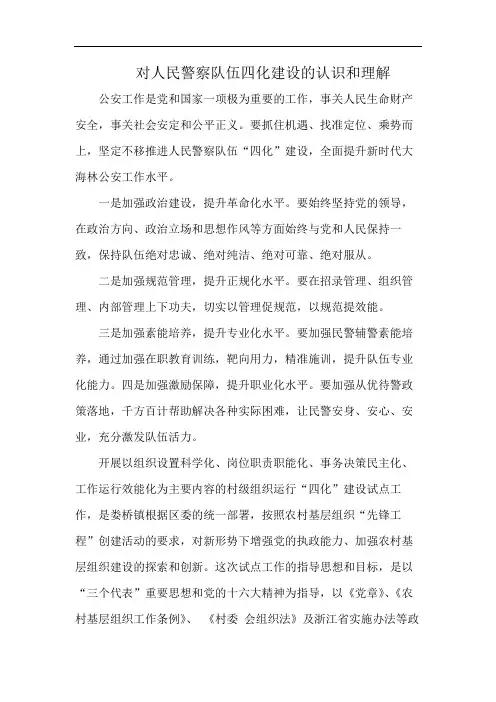 对人民警察队伍四化建设的认识和理解

公安工作是党和国家一项极为重要的工作，事关人民生命财产安全，事关社会安定和公平正义。要抓住机遇、找准定位、乘势而上，坚定不移推进人民警察队伍“四化”建设，全面提升新时代大海林公安工作水平。

一是加强政治建设，提升革命化水平。要始终坚持党的领导，在政治方向、政治立场和思想作风等方面始终与党和人民保持一致，保持队伍绝对忠诚、绝对纯洁、绝对可靠、绝对服从。

二是加强规范管理，提升正规化水平。要在招录管理、组织管理、内部管理上下功夫，切实以管理促规范，以规范提效能。

三是加强素能培养，提升专业化水平。要加强民警辅警素能培养，通过加强在职教育训练，靶向用力，精准施训，提升队伍专业化能力。四是加强激励保障，提升职业化水平。要加强从优待警政策落地，千方百计帮助解决各种实际困难，让民警安身、安心、安业，充分激发队伍活力。

开展以组织设置科学化、岗位职责职能化、事务决策民主化、工作运行效能化为主要内容的村级组织运行“四化”建设试点工作，是娄桥镇根据区委的统一部署，按照农村基层组织“先锋工程”创建活动的要求，对新形势下增强党的执政能力、加强农村基层组织建设的探索和创新。这次试点工作的指导思想和目标，是以“三个代表”重要思想和党的十六大精神为指导，以《党章》、《农村基层组织工作条例》、《村委 会组织法》及浙江省实施办法等政